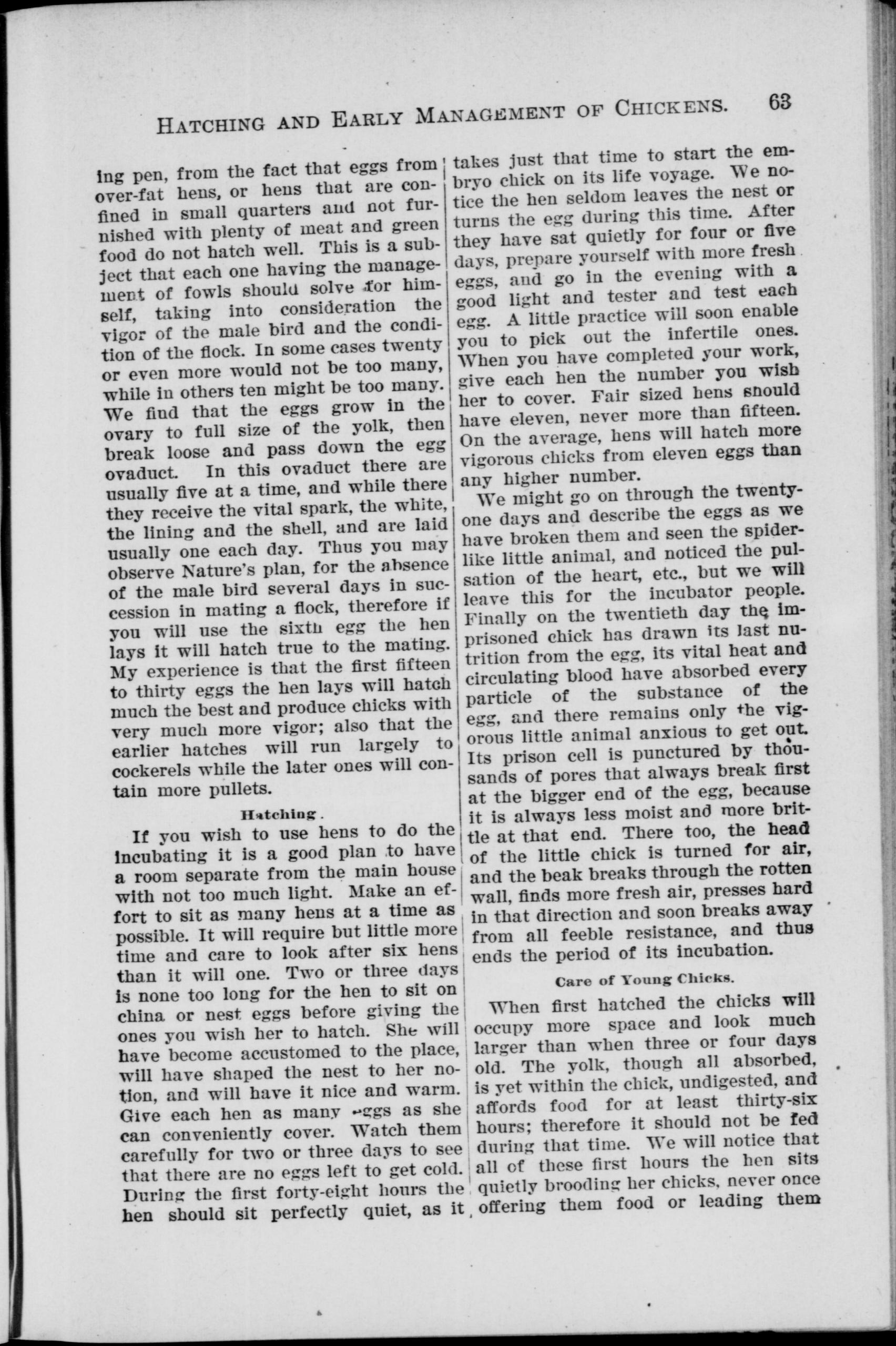 HATCHING AND EARLY MANAGEMENT OF CHICKENS. 63

ing pen, from the fact that eggs from over-fat hens, or hens that are confined in small quarters and not furnished with plenty of meat and green food do not hatch well. This is a subject that each one having the management of fowls should solve for himself, taking into consideration the vigor of the male bird and the condition of the flock. In some cases twenty or even more would not be too many, while in others ten might be too many. We find that the eggs grow in the ovary to full size of the yolk, then break loose and pass down the egg ovaduct. In this ovaduct there are usually five at a time, and while there they receive the vital spark, the white, the lining and the shell, and are laid usually one each day. Thus you may observe Nature's plan, for the absence of the male bird several days in succession in mating a flock, therefore if you will use the sixth egg the hen lays it will hatch true to the mating. My experience is that the first fifteen to thirty eggs the hen lays will hatch much the best and produce chicks with very much more vigor; also that the earlier hatches will run largely to cockerels while the later ones will contain more pullets.

Hatching.

If you wish to use hens to do the incubating it is a good plan to have a room separate from the main house with not too much light. Make an effort to sit as many hens at a time as possible. It will require but little more time and care to look after six hens than it will one. Two or three days is none too long for the hen to sit on china or nest eggs before giving the ones you wish her to hatch. She will have become accustomed to the place, will have shaped the nest to her notion, and will have it nice and warm. Give each hen as many eggs as she can conveniently cover. Watch them carefully for two or three days to see that there are no eggs left to get cold. During the first forty-eight hours the hen should sit perfectly quiet, as it takes just that time to start the embryo chick on its life voyage. We notice the hen seldom leaves the nest or turns the egg during this time. After they have sat quietly for four or five days, prepare yourself with more fresh eggs, and go in the evening with a good light and tester and test each egg. A little practice will soon enable you to pick out the infertile ones. When you have completed your work, give each hen the number you wish her to cover. Fair sized hens should have eleven, never more than fifteen. On the average, hens will hatch more vigorous chicks from eleven eggs than any higher number.

We might go on through the twenty-one days and describe the eggs as we have broken them and seen the spider-like little animal, and noticed the pulsation of the heart, etc., but we will leave this for the incubator people. Finally on the twentieth day the imprisoned chick has drawn its last nutrition from the egg, its vital heat and circulating blood have absorbed every particle of the substance of the egg, and there remains only the vigorous little animal anxious to get out. Its prison cell is punctured by thousands of pores that always break first at the bigger end of the egg, because it is always less moist and more brittle at that end. There too, the head of the little chick is turned for air, and the beak breaks through the rotten wall, finds more fresh air, presses hard in that direction and soon breaks away from all feeble resistance, and thus ends the period of its incubation.

Care of Young Chicks.

When first hatched the chicks will occupy more space and look much larger than when three or four days old. The yolk, though all absorbed, is yet within the chick, undigested, and affords food for at least thirty-six hours; therefore it should not be fed during that time. We will notice that all of these first hours the hen sits quietly brooding her chicks, never once offering them food or leading them